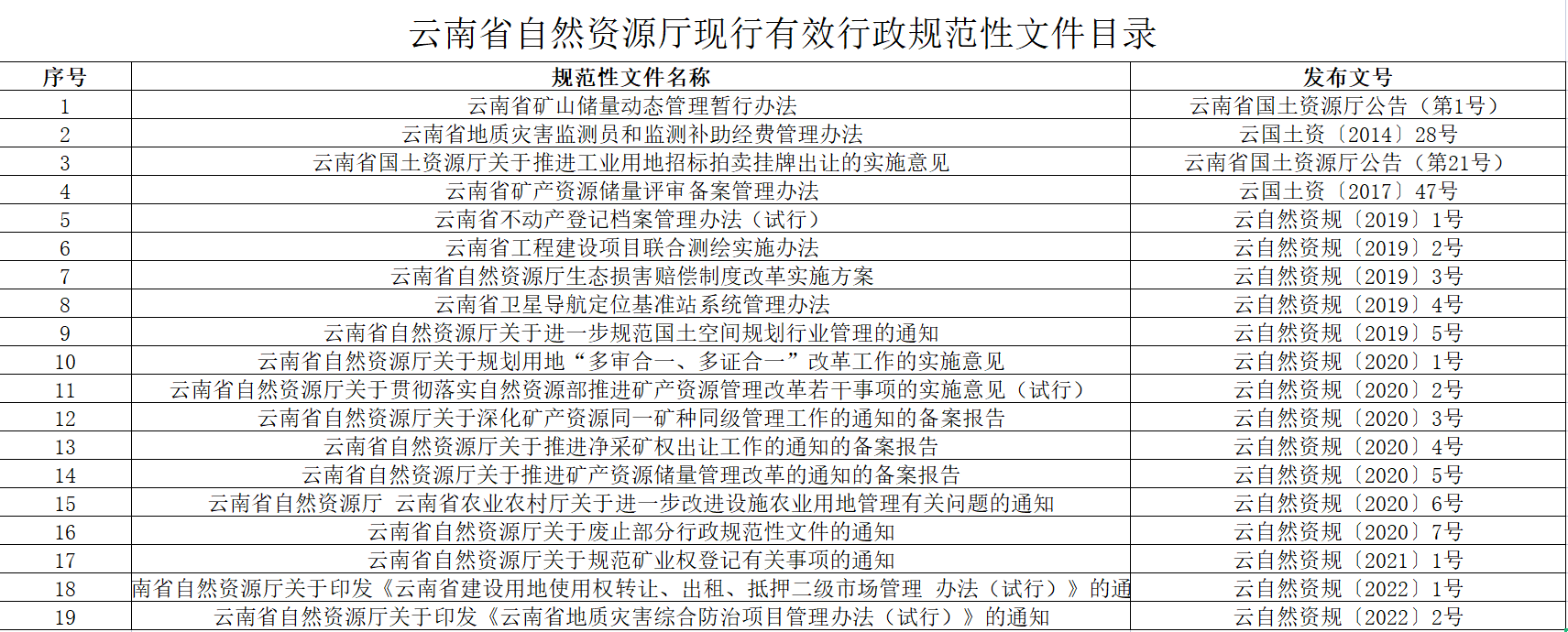 云南省自然资源厅现行有效行政规范性文件目录

| 序号 | 规范性文件名称 | 发布文号 |
|---|---|---|
| 1 | 云南省矿山储量动态管理暂行办法 | 云南省国土资源厅公告（第1号） |
| 2 | 云南省地质灾害监测员和监测补助经费管理办法 | 云国土资〔2014〕28号 |
| 3 | 云南省国土资源厅关于推进工业用地招标拍卖挂牌出让的实施意见 | 云南省国土资源厅公告（第21号） |
| 4 | 云南省矿产资源储量评审备案管理办法 | 云国土资〔2017〕47号 |
| 5 | 云南省不动产登记档案管理办法（试行） | 云自然资规〔2019〕1号 |
| 6 | 云南省工程建设项目联合测绘实施办法 | 云自然资规〔2019〕2号 |
| 7 | 云南省自然资源厅生态损害赔偿制度改革实施方案 | 云自然资规〔2019〕3号 |
| 8 | 云南省卫星导航定位基准站系统管理办法 | 云自然资规〔2019〕4号 |
| 9 | 云南省自然资源厅关于进一步规范国土空间规划行业管理的通知 | 云自然资规〔2019〕5号 |
| 10 | 云南省自然资源厅关于规划用地“多审合一、多证合一”改革工作的实施意见 | 云自然资规〔2020〕1号 |
| 11 | 云南省自然资源厅关于贯彻落实自然资源部推进矿产资源管理改革若干事项的实施意见（试行） | 云自然资规〔2020〕2号 |
| 12 | 云南省自然资源厅关于深化矿产资源同一矿种同级管理工作的通知的备案报告 | 云自然资规〔2020〕3号 |
| 13 | 云南省自然资源厅关于推进净采矿权出让工作的通知的备案报告 | 云自然资规〔2020〕4号 |
| 14 | 云南省自然资源厅关于推进矿产资源储量管理改革的通知的备案报告 | 云自然资规〔2020〕5号 |
| 15 | 云南省自然资源厅 云南省农业农村厅关于进一步改进设施农业用地管理有关问题的通知 | 云自然资规〔2020〕6号 |
| 16 | 云南省自然资源厅关于废止部分行政规范性文件的通知 | 云自然资规〔2020〕7号 |
| 17 | 云南省自然资源厅关于规范矿业权登记有关事项的通知 | 云自然资规〔2021〕1号 |
| 18 | 南省自然资源厅关于印发《云南省建设用地使用权转让、出租、抵押二级市场管理 办法（试行）》的通 | 云自然资规〔2022〕1号 |
| 19 | 云南省自然资源厅关于印发《云南省地质灾害综合防治项目管理办法（试行）》的通知 | 云自然资规〔2022〕2号 |